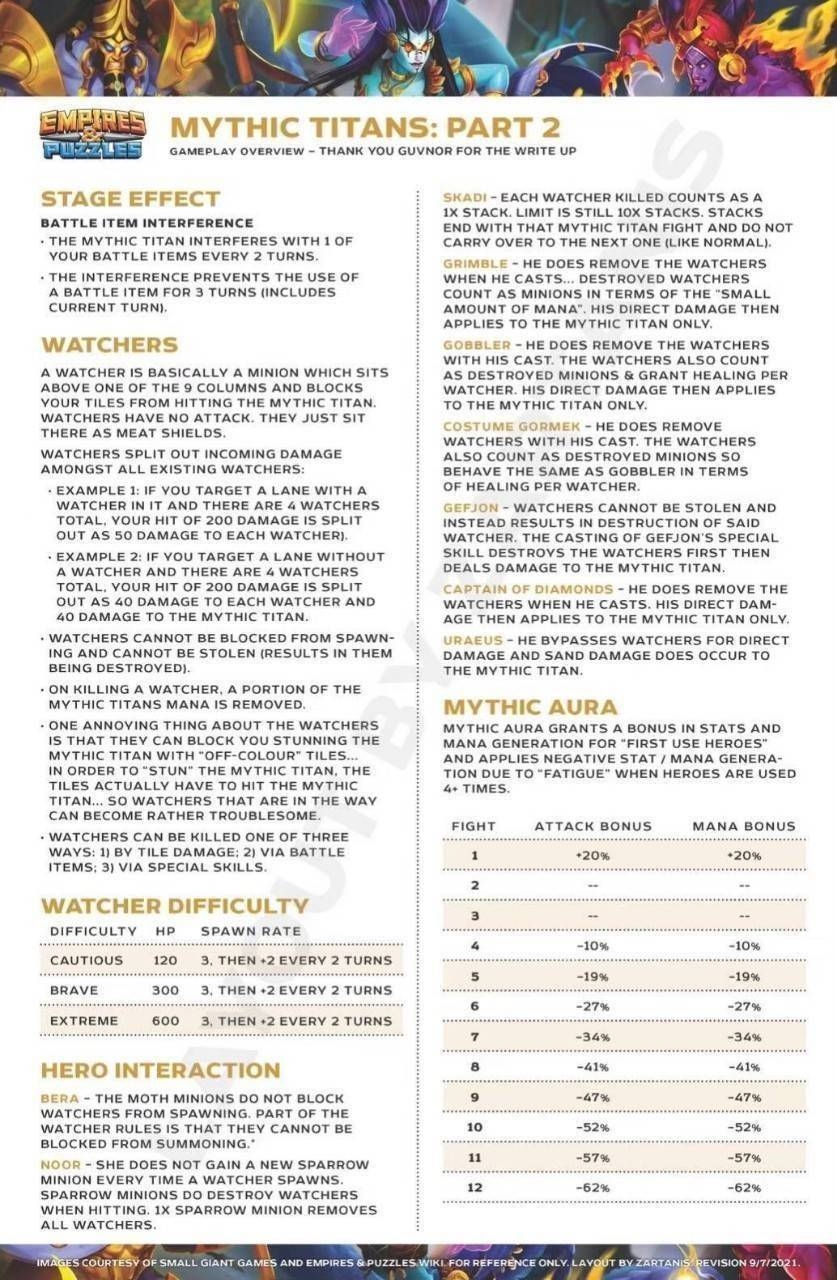 EMPIRES & PUZZLES

MYTHIC TITANS: PART 2
GAMEPLAY OVERVIEW – THANK YOU GUVNOR FOR THE WRITE UP

STAGE EFFECT
BATTLE ITEM INTERFERENCE
• THE MYTHIC TITAN INTERFERES WITH 1 OF YOUR BATTLE ITEMS EVERY 2 TURNS.
• THE INTERFERENCE PREVENTS THE USE OF A BATTLE ITEM FOR 3 TURNS (INCLUDES CURRENT TURN).

WATCHERS
A WATCHER IS BASICALLY A MINION WHICH SITS ABOVE ONE OF THE 9 COLUMNS AND BLOCKS YOUR TILES FROM HITTING THE MYTHIC TITAN. WATCHERS HAVE NO ATTACK. THEY JUST SIT THERE AS MEAT SHIELDS.

WATCHERS SPLIT OUT INCOMING DAMAGE AMONGST ALL EXISTING WATCHERS:
• EXAMPLE 1: IF YOU TARGET A LANE WITH A WATCHER IN IT AND THERE ARE 4 WATCHERS TOTAL, YOUR HIT OF 200 DAMAGE IS SPLIT OUT AS 50 DAMAGE TO EACH WATCHER).
• EXAMPLE 2: IF YOU TARGET A LANE WITHOUT A WATCHER AND THERE ARE 4 WATCHERS TOTAL, YOUR HIT OF 200 DAMAGE IS SPLIT OUT AS 40 DAMAGE TO EACH WATCHER AND 40 DAMAGE TO THE MYTHIC TITAN.
• WATCHERS CANNOT BE BLOCKED FROM SPAWNING AND CANNOT BE STOLEN (RESULTS IN THEM BEING DESTROYED).
• ON KILLING A WATCHER, A PORTION OF THE MYTHIC TITANS MANA IS REMOVED.
• ONE ANNOYING THING ABOUT THE WATCHERS IS THAT THEY CAN BLOCK YOU STUNNING THE MYTHIC TITAN WITH "OFF-COLOUR" TILES... IN ORDER TO "STUN" THE MYTHIC TITAN, THE TILES ACTUALLY HAVE TO HIT THE MYTHIC TITAN... SO WATCHERS THAT ARE IN THE WAY CAN BECOME RATHER TROUBLESOME.
• WATCHERS CAN BE KILLED ONE OF THREE WAYS: 1) BY TILE DAMAGE; 2) VIA BATTLE ITEMS; 3) VIA SPECIAL SKILLS.

WATCHER DIFFICULTY
| DIFFICULTY | HP | SPAWN RATE |
|---|---|---|
| CAUTIOUS | 120 | 3, THEN +2 EVERY 2 TURNS |
| BRAVE | 300 | 3, THEN +2 EVERY 2 TURNS |
| EXTREME | 600 | 3, THEN +2 EVERY 2 TURNS |

HERO INTERACTION
BERA – THE MOTH MINIONS DO NOT BLOCK WATCHERS FROM SPAWNING. PART OF THE WATCHER RULES IS THAT THEY CANNOT BE BLOCKED FROM SUMMONING."
NOOR – SHE DOES NOT GAIN A NEW SPARROW MINION EVERY TIME A WATCHER SPAWNS. SPARROW MINIONS DO DESTROY WATCHERS WHEN HITTING. 1X SPARROW MINION REMOVES ALL WATCHERS.
SKADI – EACH WATCHER KILLED COUNTS AS A 1X STACK. LIMIT IS STILL 10X STACKS. STACKS END WITH THAT MYTHIC TITAN FIGHT AND DO NOT CARRY OVER TO THE NEXT ONE (LIKE NORMAL).
GRIMBLE – HE DOES REMOVE THE WATCHERS WHEN HE CASTS... DESTROYED WATCHERS COUNT AS MINIONS IN TERMS OF THE "SMALL AMOUNT OF MANA". HIS DIRECT DAMAGE THEN APPLIES TO THE MYTHIC TITAN ONLY.
GOBBLER – HE DOES REMOVE THE WATCHERS WITH HIS CAST. THE WATCHERS ALSO COUNT AS DESTROYED MINIONS & GRANT HEALING PER WATCHER. HIS DIRECT DAMAGE THEN APPLIES TO THE MYTHIC TITAN ONLY.
COSTUME GORMEK – HE DOES REMOVE WATCHERS WITH HIS CAST. THE WATCHERS ALSO COUNT AS DESTROYED MINIONS SO BEHAVE THE SAME AS GOBBLER IN TERMS OF HEALING PER WATCHER.
GEFJON – WATCHERS CANNOT BE STOLEN AND INSTEAD RESULTS IN DESTRUCTION OF SAID WATCHER. THE CASTING OF GEFJON'S SPECIAL SKILL DESTROYS THE WATCHERS FIRST THEN DEALS DAMAGE TO THE MYTHIC TITAN.
CAPTAIN OF DIAMONDS – HE DOES REMOVE THE WATCHERS WHEN HE CASTS. HIS DIRECT DAMAGE THEN APPLIES TO THE MYTHIC TITAN ONLY.
URAEUS – HE BYPASSES WATCHERS FOR DIRECT DAMAGE AND SAND DAMAGE DOES OCCUR TO THE MYTHIC TITAN.

MYTHIC AURA
MYTHIC AURA GRANTS A BONUS IN STATS AND MANA GENERATION FOR "FIRST USE HEROES" AND APPLIES NEGATIVE STAT / MANA GENERATION DUE TO "FATIGUE" WHEN HEROES ARE USED 4+ TIMES.

| FIGHT | ATTACK BONUS | MANA BONUS |
|---|---|---|
| 1 | +20% | +20% |
| 2 | -- | -- |
| 3 | -- | -- |
| 4 | -10% | -10% |
| 5 | -19% | -19% |
| 6 | -27% | -27% |
| 7 | -34% | -34% |
| 8 | -41% | -41% |
| 9 | -47% | -47% |
| 10 | -52% | -52% |
| 11 | -57% | -57% |
| 12 | -62% | -62% |

IMAGES COURTESY OF SMALL GIANT GAMES AND EMPIRES & PUZZLES WIKI. FOR REFERENCE ONLY. LAYOUT BY ZARTANIS. REVISION 9/7/2021.